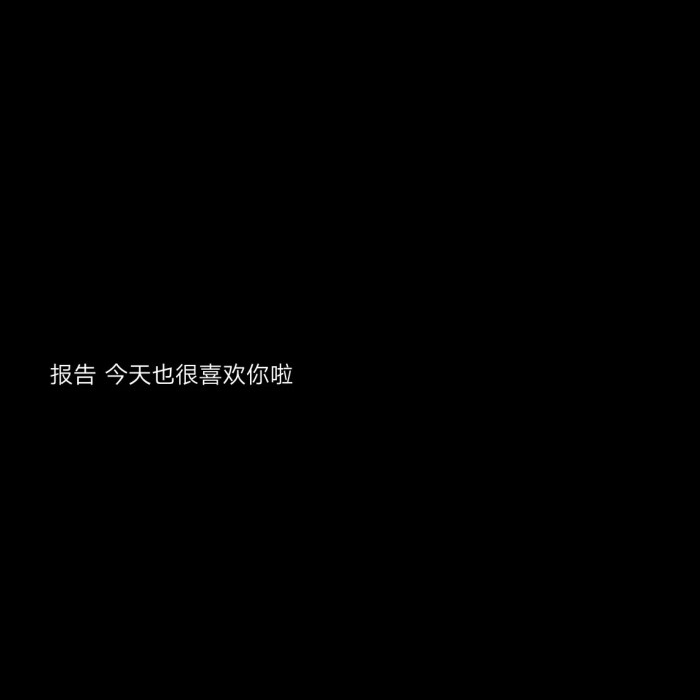 报告 今天也很喜欢你啦